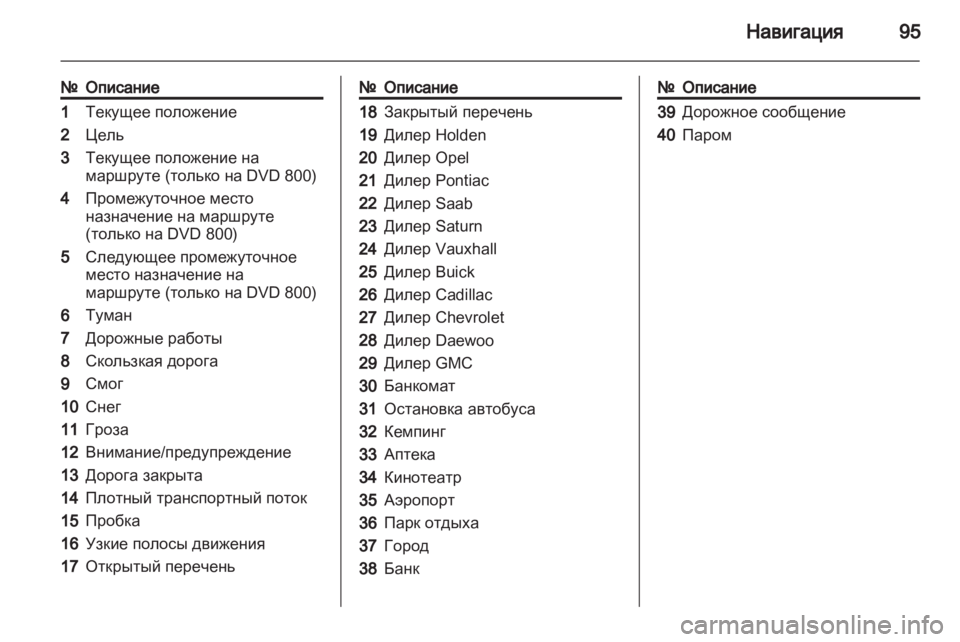 Навигация 95

| № | Описание |
|---|---|
| 1 | Текущее положение |
| 2 | Цель |
| 3 | Текущее положение на маршруте (только на DVD 800) |
| 4 | Промежуточное место назначение на маршруте (только на DVD 800) |
| 5 | Следующее промежуточное место назначение на маршруте (только на DVD 800) |
| 6 | Туман |
| 7 | Дорожные работы |
| 8 | Скользкая дорога |
| 9 | Смог |
| 10 | Снег |
| 11 | Гроза |
| 12 | Внимание/предупреждение |
| 13 | Дорога закрыта |
| 14 | Плотный транспортный поток |
| 15 | Пробка |
| 16 | Узкие полосы движения |
| 17 | Открытый перечень |

| № | Описание |
|---|---|
| 18 | Закрытый перечень |
| 19 | Дилер Holden |
| 20 | Дилер Opel |
| 21 | Дилер Pontiac |
| 22 | Дилер Saab |
| 23 | Дилер Saturn |
| 24 | Дилер Vauxhall |
| 25 | Дилер Buick |
| 26 | Дилер Cadillac |
| 27 | Дилер Chevrolet |
| 28 | Дилер Daewoo |
| 29 | Дилер GMC |
| 30 | Банкомат |
| 31 | Остановка автобуса |
| 32 | Кемпинг |
| 33 | Аптека |
| 34 | Кинотеатр |
| 35 | Аэропорт |
| 36 | Парк отдыха |
| 37 | Город |
| 38 | Банк |

| № | Описание |
|---|---|
| 39 | Дорожное сообщение |
| 40 | Паром |

carmanualsonline.info